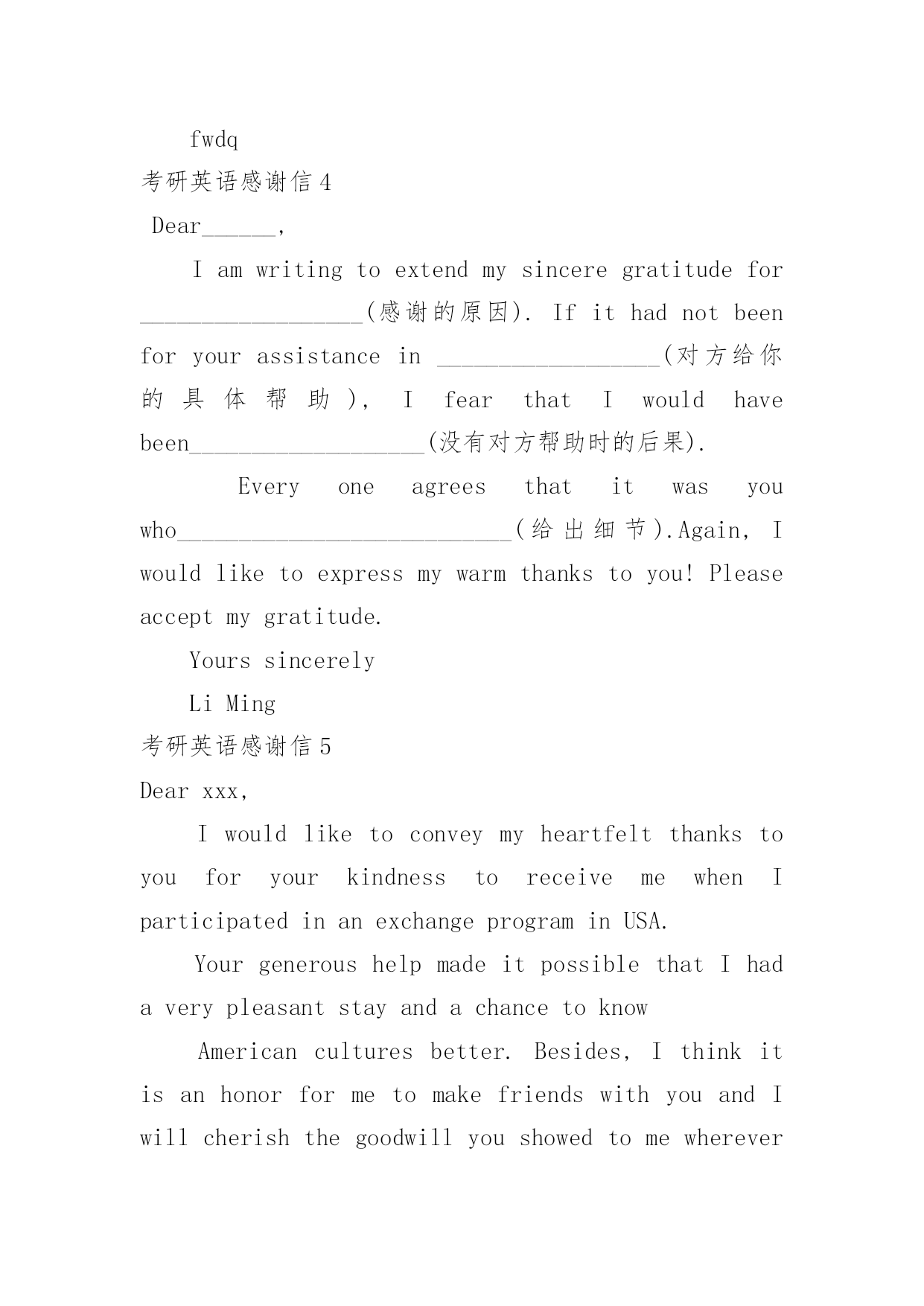 fwdq

考研英语感谢信 4

Dear______,

I am writing to extend my sincere gratitude for __________________(感谢的原因). If it had not been for your assistance in __________________(对方给你的具体帮助), I fear that I would have been___________________(没有对方帮助时的后果).

Every one agrees that it was you who___________________________(给出细节).Again, I would like to express my warm thanks to you! Please accept my gratitude.

Yours sincerely

Li Ming

考研英语感谢信 5

Dear xxx,

I would like to convey my heartfelt thanks to you for your kindness to receive me when I participated in an exchange program in USA.

Your generous help made it possible that I had a very pleasant stay and a chance to know

American cultures better. Besides, I think it is an honor for me to make friends with you and I will cherish the goodwill you showed to me wherever